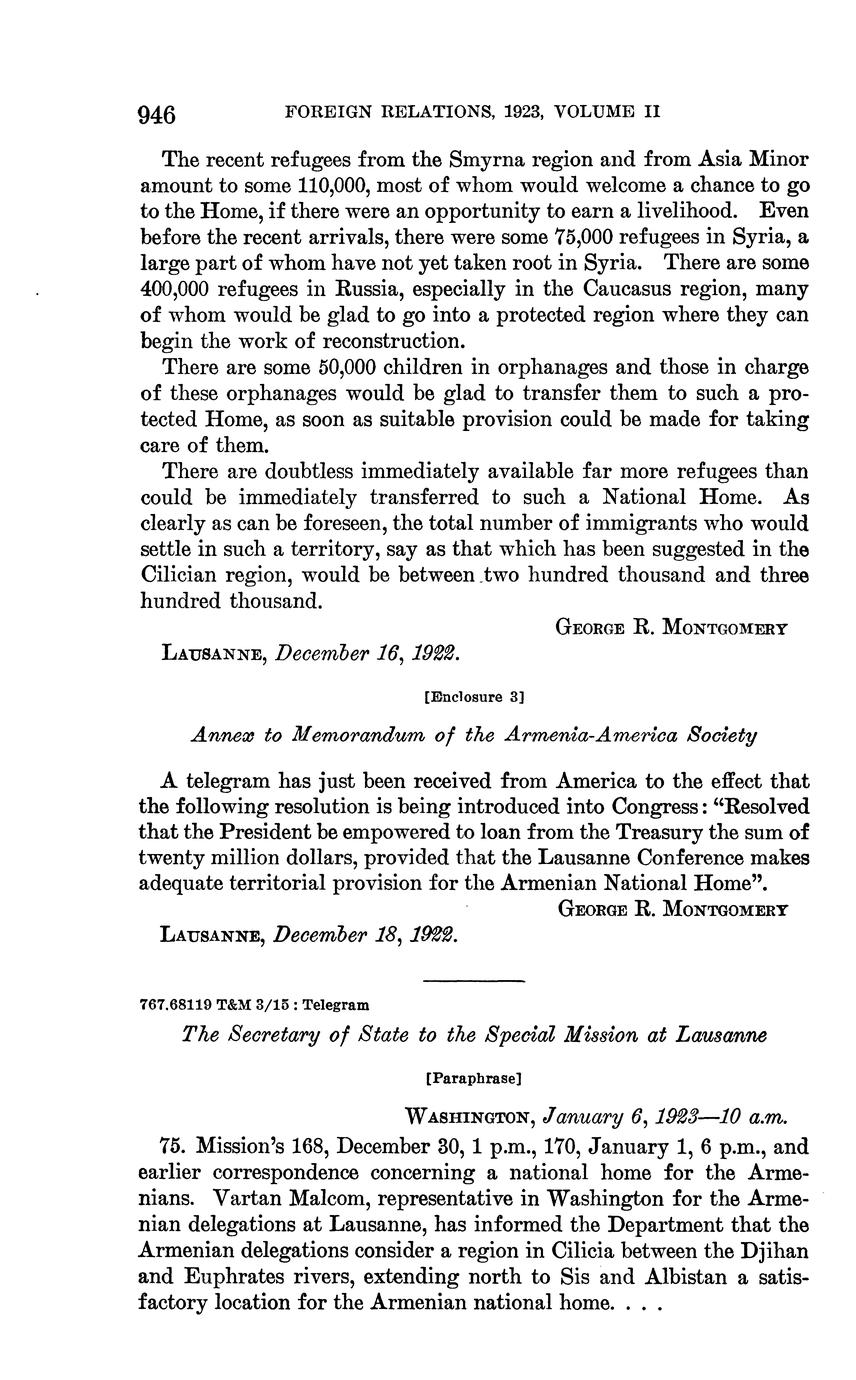 946 FOREIGN RELATIONS, 1923, VOLUME II

The recent refugees from the Smyrna region and from Asia Minor amount to some 110,000, most of whom would welcome a chance to go to the Home, if there were an opportunity to earn a livelihood. Even before the recent arrivals, there were some 75,000 refugees in Syria, a large part of whom have not yet taken root in Syria. There are some 400,000 refugees in Russia, especially in the Caucasus region, many of whom would be glad to go into a protected region where they can begin the work of reconstruction.

There are some 50,000 children in orphanages and those in charge of these orphanages would be glad to transfer them to such a protected Home, as soon as suitable provision could be made for taking care of them.

There are doubtless immediately available far more refugees than could be immediately transferred to such a National Home. As clearly as can be foreseen, the total number of immigrants who would settle in such a territory, say as that which has been suggested in the Cilician region, would be between two hundred thousand and three hundred thousand.

GEORGE R. MONTGOMERY

LAUSANNE, December 16, 1922.

[Enclosure 3]

Annex to Memorandum of the Armenia-America Society

A telegram has just been received from America to the effect that the following resolution is being introduced into Congress: "Resolved that the President be empowered to loan from the Treasury the sum of twenty million dollars, provided that the Lausanne Conference makes adequate territorial provision for the Armenian National Home".

GEORGE R. MONTGOMERY

LAUSANNE, December 18, 1922.

767.68119 T&M 3/15 : Telegram

The Secretary of State to the Special Mission at Lausanne

[Paraphrase]

WASHINGTON, January 6, 1923—10 a.m.

75. Mission's 168, December 30, 1 p.m., 170, January 1, 6 p.m., and earlier correspondence concerning a national home for the Armenians. Vartan Malcom, representative in Washington for the Armenian delegations at Lausanne, has informed the Department that the Armenian delegations consider a region in Cilicia between the Djihan and Euphrates rivers, extending north to Sis and Albistan a satisfactory location for the Armenian national home. . . .